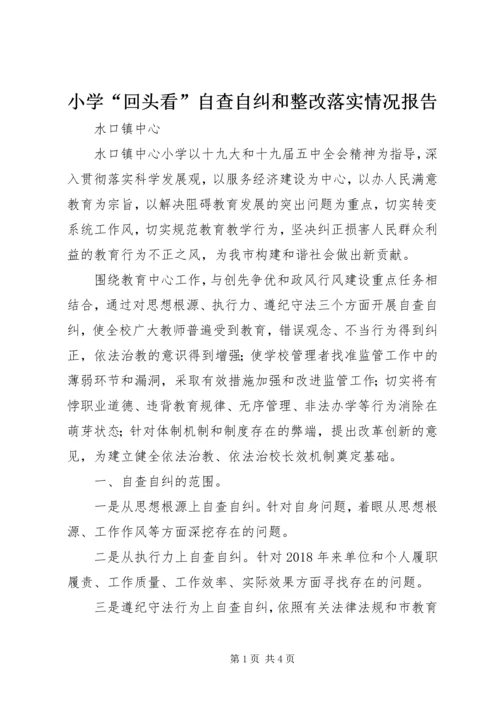 小学“回头看”自查自纠和整改落实情况报告

水口镇中心

水口镇中心小学以十九大和十九届五中全会精神为指导，深入贯彻落实科学发展观，以服务经济建设为中心，以办人民满意教育为宗旨，以解决阻碍教育发展的突出问题为重点，切实转变系统工作风，切实规范教育教学行为，坚决纠正损害人民群众利益的教育行为不正之风，为我市构建和谐社会做出新贡献。

围绕教育中心工作，与创先争优和政风行风建设重点任务相结合，通过对思想根源、执行力、遵纪守法三个方面开展自查自纠，使全校广大教师普遍受到教育，错误观念、不当行为得到纠正，依法治教的意识得到增强；使学校管理者找准监管工作中的薄弱环节和漏洞，采取有效措施加强和改进监管工作；切实将有悖职业道德、违背教育规律、无序管理、非法办学等行为消除在萌芽状态；针对体制机制和制度存在的弊端，提出改革创新的意见，为建立健全依法治教、依法治校长效机制奠定基础。

一、自查自纠的范围。

一是从思想根源上自查自纠。针对自身问题，着眼从思想根源、工作作风等方面深挖存在的问题。

二是从执行力上自查自纠。针对2018年来单位和个人履职履责、工作质量、工作效率、实际效果方面寻找存在的问题。

三是遵纪守法行为上自查自纠，依照有关法律法规和市教育

第1页 共4页